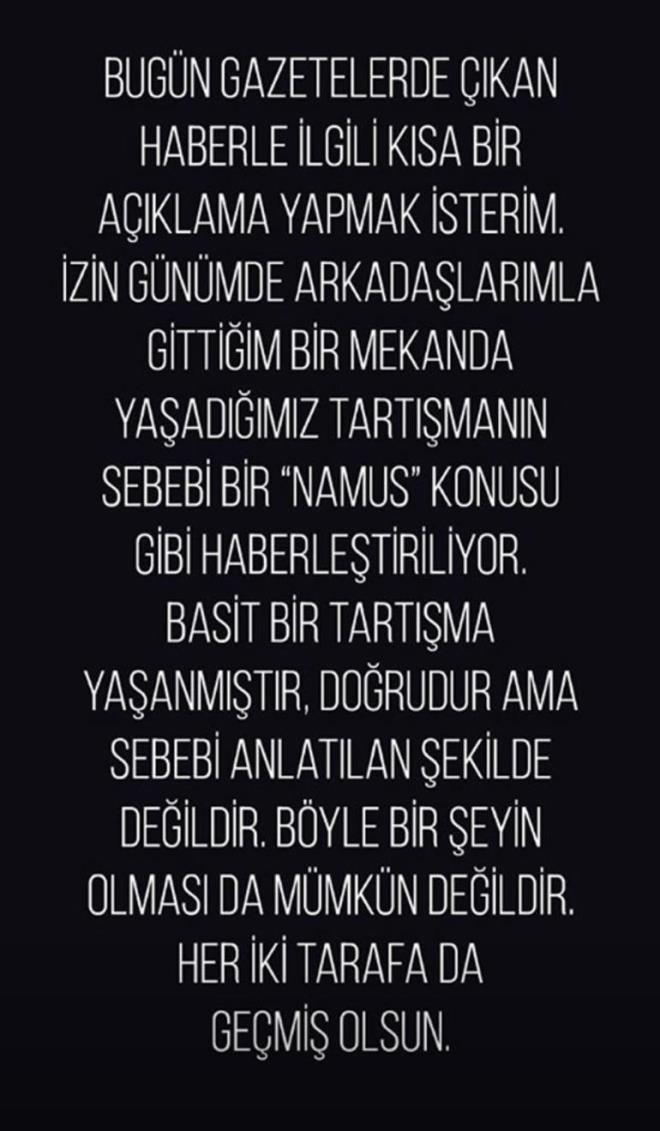 BUGÜN GAZETELERDE ÇIKAN HABERLE İLGİLİ KISA BİR AÇIKLAMA YAPMAK İSTERİM. İZİN GÜNÜMDE ARKADAŞLARIMLA GİTTİĞİM BİR MEKANDA YAŞADIĞIMIZ TARTIŞMANIN SEBEBİ BİR "NAMUS" KONUSU GİBİ HABERLEŞTİRİLİYOR. BASİT BİR TARTIŞMA YAŞANMIŞTIR, DOĞRUDUR AMA SEBEBİ ANLATILAN ŞEKİLDE DEĞİLDİR. BÖYLE BİR ŞEYİN OLMASI DA MÜMKÜN DEĞİLDİR. HER İKİ TARAFA DA GEÇMİŞ OLSUN.